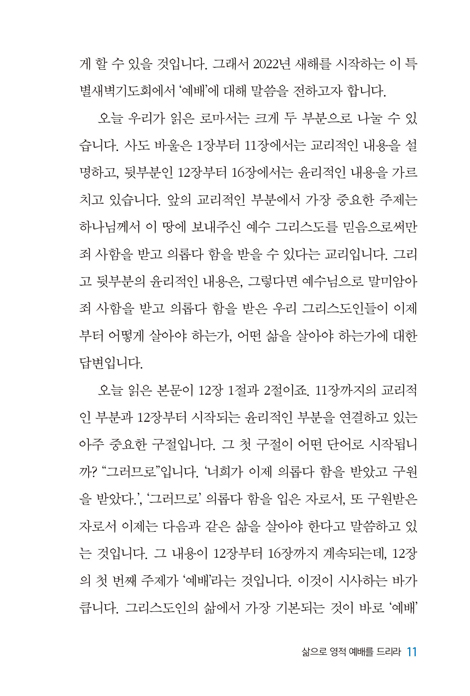 게 할 수 있을 것입니다. 그래서 2022년 새해를 시작하는 이 특별새벽기도회에서 '예배'에 대해 말씀을 전하고자 합니다.

오늘 우리가 읽은 로마서는 크게 두 부분으로 나눌 수 있습니다. 사도 바울은 1장부터 11장에서는 교리적인 내용을 설명하고, 뒷부분인 12장부터 16장에서는 윤리적인 내용을 가르치고 있습니다. 앞의 교리적인 부분에서 가장 중요한 주제는 하나님께서 이 땅에 보내주신 예수 그리스도를 믿음으로써만 죄 사함을 받고 의롭다 함을 받을 수 있다는 교리입니다. 그리고 뒷부분의 윤리적인 내용은, 그렇다면 예수님으로 말미암아 죄 사함을 받고 의롭다 함을 받은 우리 그리스도인들이 이제부터 어떻게 살아야 하는가, 어떤 삶을 살아야 하는가에 대한 답변입니다.

오늘 읽은 본문이 12장 1절과 2절이죠. 11장까지의 교리적인 부분과 12장부터 시작되는 윤리적인 부분을 연결하고 있는 아주 중요한 구절입니다. 그 첫 구절이 어떤 단어로 시작됩니까? "그러므로"입니다. '너희가 이제 의롭다 함을 받았고 구원을 받았다.', '그러므로' 의롭다 함을 입은 자로서, 또 구원받은 자로서 이제는 다음과 같은 삶을 살아야 한다고 말씀하고 있는 것입니다. 그 내용이 12장부터 16장까지 계속되는데, 12장의 첫 번째 주제가 '예배'라는 것입니다. 이것이 시사하는 바가 큽니다. 그리스도인의 삶에서 가장 기본되는 것이 바로 '예배'

삶으로 영적 예배를 드리라 11